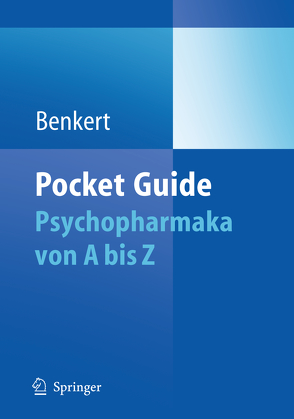 Benkert

Pocket Guide
Psychopharmaka von A bis Z

Springer